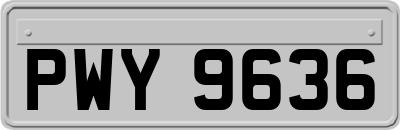 PWY 9636